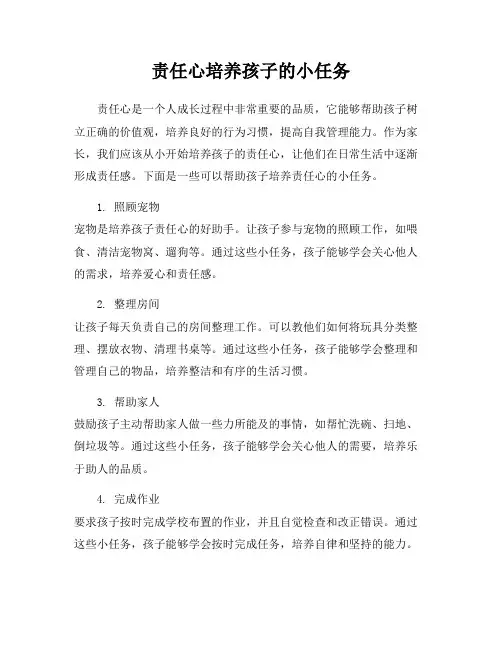 责任心培养孩子的小任务

责任心是一个人成长过程中非常重要的品质，它能够帮助孩子树立正确的价值观，培养良好的行为习惯，提高自我管理能力。作为家长，我们应该从小开始培养孩子的责任心，让他们在日常生活中逐渐形成责任感。下面是一些可以帮助孩子培养责任心的小任务。

1. 照顾宠物
宠物是培养孩子责任心的好助手。让孩子参与宠物的照顾工作，如喂食、清洁宠物窝、遛狗等。通过这些小任务，孩子能够学会关心他人的需求，培养爱心和责任感。

2. 整理房间
让孩子每天负责自己的房间整理工作。可以教他们如何将玩具分类整理、摆放衣物、清理书桌等。通过这些小任务，孩子能够学会整理和管理自己的物品，培养整洁和有序的生活习惯。

3. 帮助家人
鼓励孩子主动帮助家人做一些力所能及的事情，如帮忙洗碗、扫地、倒垃圾等。通过这些小任务，孩子能够学会关心他人的需要，培养乐于助人的品质。

4. 完成作业
要求孩子按时完成学校布置的作业，并且自觉检查和改正错误。通过这些小任务，孩子能够学会按时完成任务，培养自律和坚持的能力。